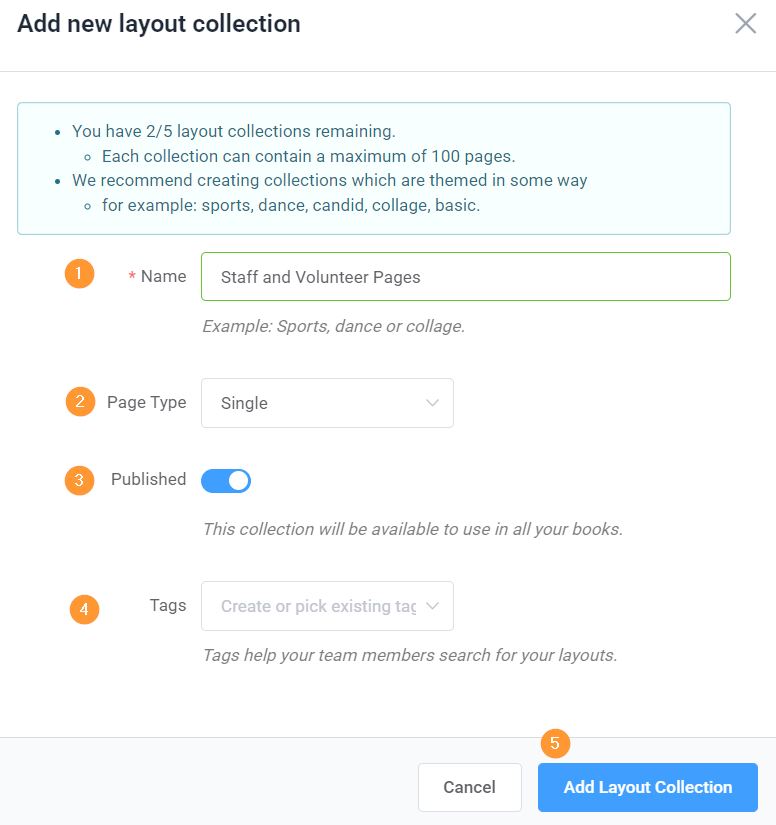 Add new layout collection

- You have 2/5 layout collections remaining.
  - Each collection can contain a maximum of 100 pages.
- We recommend creating collections which are themed in some way
  - for example: sports, dance, candid, collage, basic.

1 * Name Staff and Volunteer Pages

Example: Sports, dance or collage.

2 Page Type Single

3 Published

This collection will be available to use in all your books.

4 Tags Create or pick existing tag

Tags help your team members search for your layouts.

5

Cancel Add Layout Collection